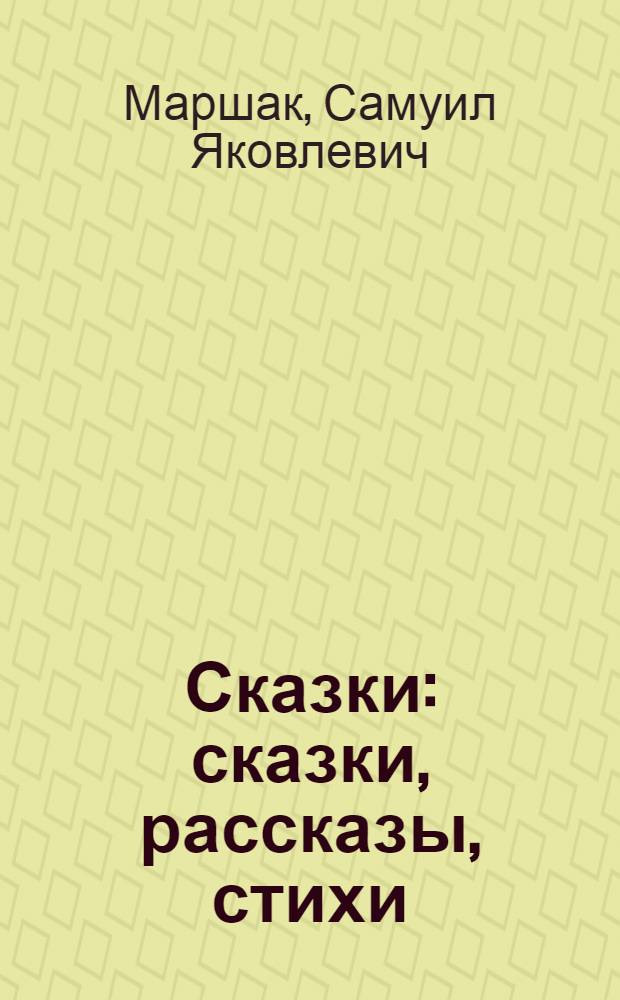 Маршак, Самуил Яковлевич

Сказки: сказки, рассказы, стихи